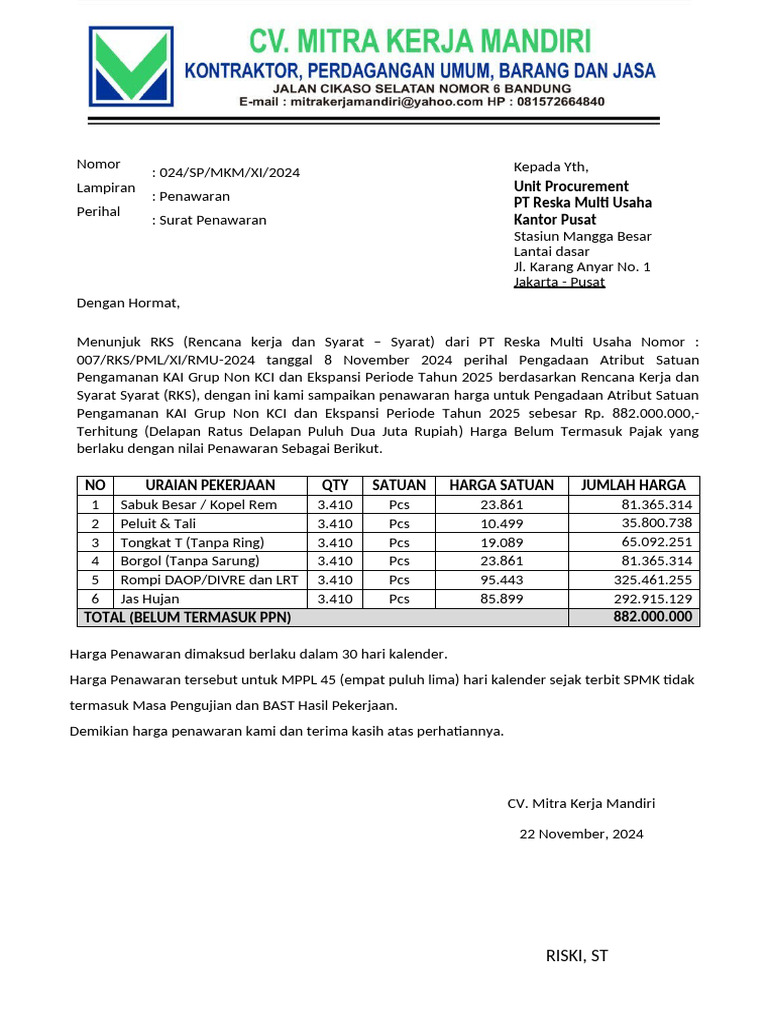 CV. MITRA KERJA MANDIRI
KONTRAKTOR, PERDAGANGAN UMUM, BARANG DAN JASA
JALAN CIKASO SELATAN NOMOR 6 BANDUNG
E-mail : mitrakerjamandiri@yahoo.com HP : 081572664840

Nomor : 024/SP/MKM/XI/2024
Lampiran : Penawaran
Perihal : Surat Penawaran

Kepada Yth,
Unit Procurement
PT Reska Multi Usaha
Kantor Pusat
Stasiun Mangga Besar
Lantai dasar
Jl. Karang Anyar No. 1
Jakarta - Pusat

Dengan Hormat,

Menunjuk RKS (Rencana kerja dan Syarat – Syarat) dari PT Reska Multi Usaha Nomor : 007/RKS/PML/XI/RMU-2024 tanggal 8 November 2024 perihal Pengadaan Atribut Satuan Pengamanan KAI Grup Non KCI dan Ekspansi Periode Tahun 2025 berdasarkan Rencana Kerja dan Syarat Syarat (RKS), dengan ini kami sampaikan penawaran harga untuk Pengadaan Atribut Satuan Pengamanan KAI Grup Non KCI dan Ekspansi Periode Tahun 2025 sebesar Rp. 882.000.000,- Terhitung (Delapan Ratus Delapan Puluh Dua Juta Rupiah) Harga Belum Termasuk Pajak yang berlaku dengan nilai Penawaran Sebagai Berikut.

| NO | URAIAN PEKERJAAN | QTY | SATUAN | HARGA SATUAN | JUMLAH HARGA |
|---|---|---|---|---|---|
| 1 | Sabuk Besar / Kopel Rem | 3.410 | Pcs | 23.861 | 81.365.314 |
| 2 | Peluit & Tali | 3.410 | Pcs | 10.499 | 35.800.738 |
| 3 | Tongkat T (Tanpa Ring) | 3.410 | Pcs | 19.089 | 65.092.251 |
| 4 | Borgol (Tanpa Sarung) | 3.410 | Pcs | 23.861 | 81.365.314 |
| 5 | Rompi DAOP/DIVRE dan LRT | 3.410 | Pcs | 95.443 | 325.461.255 |
| 6 | Jas Hujan | 3.410 | Pcs | 85.899 | 292.915.129 |
| TOTAL (BELUM TERMASUK PPN) | | | | | 882.000.000 |

Harga Penawaran dimaksud berlaku dalam 30 hari kalender.
Harga Penawaran tersebut untuk MPPL 45 (empat puluh lima) hari kalender sejak terbit SPMK tidak termasuk Masa Pengujian dan BAST Hasil Pekerjaan.
Demikian harga penawaran kami dan terima kasih atas perhatiannya.

CV. Mitra Kerja Mandiri
22 November, 2024

RISKI, ST